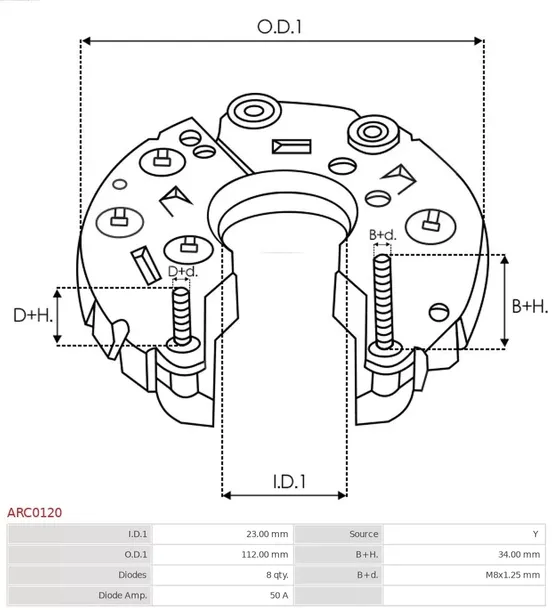 O.D.1

B+d.

D+d.

D+H.

B+H.

I.D.1

ARC0120

| I.D.1 | 23.00 mm | Source | Y |
|---|---|---|---|
| O.D.1 | 112.00 mm | B+H. | 34.00 mm |
| Diodes | 8 qty. | B+d. | M8x1.25 mm |
| Diode Amp. | 50 A | | |